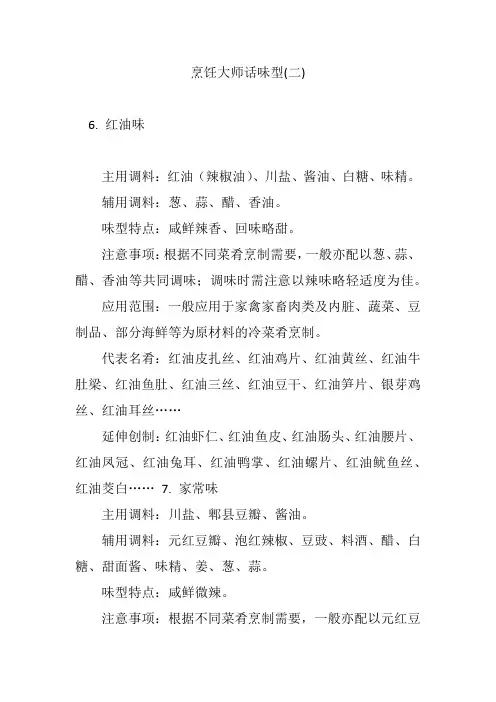 烹饪大师话味型(二)

6. 红油味

主用调料：红油（辣椒油）、川盐、酱油、白糖、味精。

辅用调料：葱、蒜、醋、香油。

味型特点：咸鲜辣香、回味略甜。

注意事项：根据不同菜肴烹制需要，一般亦配以葱、蒜、醋、香油等共同调味；调味时需注意以辣味略轻适度为佳。

应用范围：一般应用于家禽家畜肉类及内脏、蔬菜、豆制品、部分海鲜等为原材料的冷菜肴烹制。

代表名肴：红油皮扎丝、红油鸡片、红油黄丝、红油牛肚梁、红油鱼肚、红油三丝、红油豆干、红油笋片、银芽鸡丝、红油耳丝……

延伸创制：红油虾仁、红油鱼皮、红油肠头、红油腰片、红油凤冠、红油兔耳、红油鸭掌、红油螺片、红油鱿鱼丝、红油茭白…… 7. 家常味

主用调料：川盐、郫县豆瓣、酱油。

辅用调料：元红豆瓣、泡红辣椒、豆豉、料酒、醋、白糖、甜面酱、味精、姜、葱、蒜。

味型特点：咸鲜微辣。

注意事项：根据不同菜肴烹制需要，一般亦配以元红豆